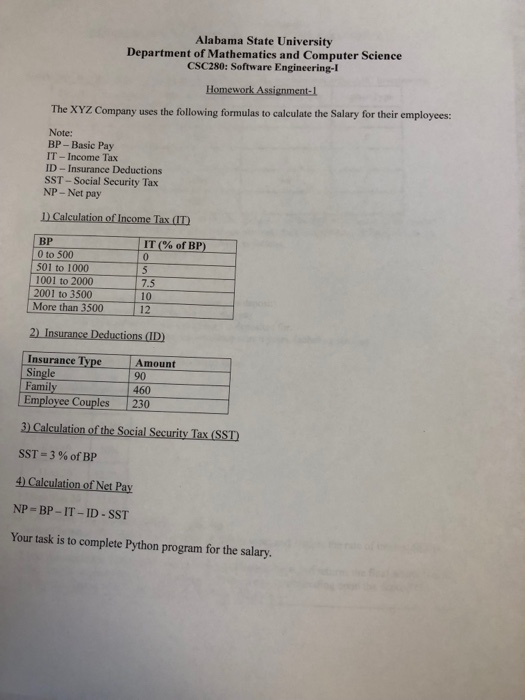 Alabama State University
Department of Mathematics and Computer Science
CSC280: Software Engineering-I

Homework Assignment-1

The XYZ Company uses the following formulas to calculate the Salary for their employees:

Note:
BP – Basic Pay
IT – Income Tax
ID – Insurance Deductions
SST – Social Security Tax
NP – Net pay

1) Calculation of Income Tax (IT)

| BP | IT (% of BP) |
|---|---|
| 0 to 500 | 0 |
| 501 to 1000 | 5 |
| 1001 to 2000 | 7.5 |
| 2001 to 3500 | 10 |
| More than 3500 | 12 |

2) Insurance Deductions (ID)

| Insurance Type | Amount |
|---|---|
| Single | 90 |
| Family | 460 |
| Employee Couples | 230 |

3) Calculation of the Social Security Tax (SST)

SST = 3 % of BP

4) Calculation of Net Pay

NP = BP – IT – ID - SST

Your task is to complete Python program for the salary.